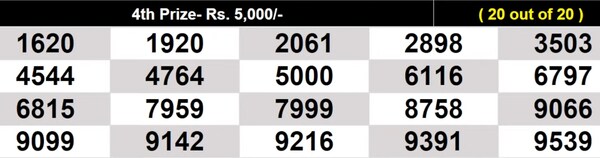 4th Prize- Rs. 5,000/- ( 20 out of 20 )

| 1620 | 1920 | 2061 | 2898 | 3503 |
|---|---|---|---|---|
| 4544 | 4764 | 5000 | 6116 | 6797 |
| 6815 | 7959 | 7999 | 8758 | 9066 |
| 9099 | 9142 | 9216 | 9391 | 9539 |